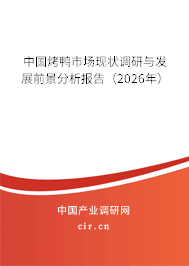 中国烤鸭市场现状调研与发展前景分析报告（2026年）

中国产业调研网

cir.cn